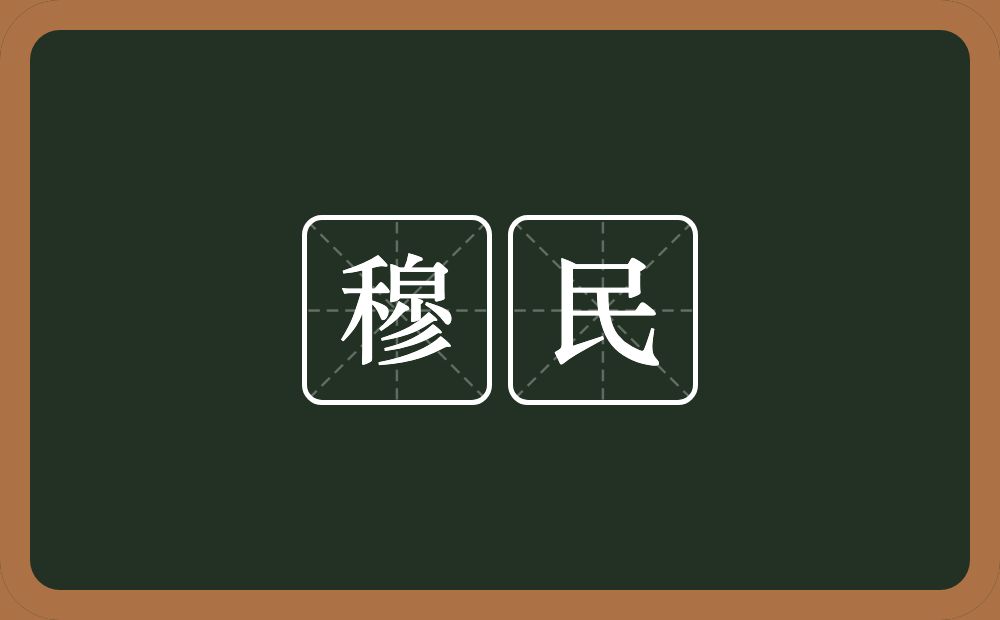 穆民